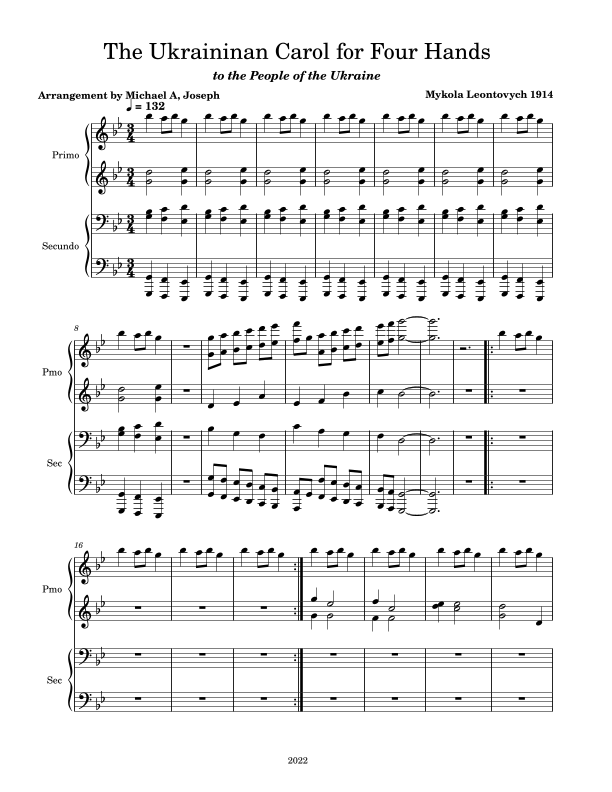 The Ukraininan Carol for Four Hands

to the People of the Ukraine

Arrangement by Michael A, Joseph

Mykola Leontovych 1914

♩ = 132

Primo

Secundo

8

Pmo

Sec

16

Pmo

Sec

2022